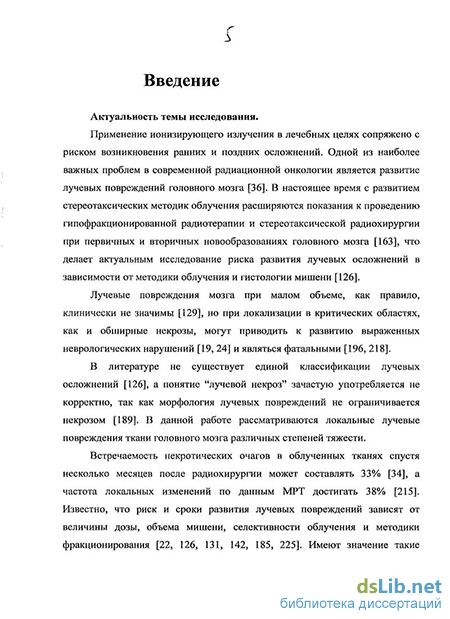 5

Введение

Актуальность темы исследования.

Применение ионизирующего излучения в лечебных целях сопряжено с риском возникновения ранних и поздних осложнений. Одной из наиболее важных проблем в современной радиационной онкологии является развитие лучевых повреждений головного мозга [36]. В настоящее время с развитием стереотаксических методик облучения расширяются показания к проведению гипофракционированной радиотерапии и стереотаксической радиохирургии при первичных и вторичных новообразованиях головного мозга [163], что делает актуальным исследование риска развития лучевых осложнений в зависимости от методики облучения и гистологии мишени [126].

Лучевые повреждения мозга при малом объеме, как правило, клинически не значимы [129], но при локализации в критических областях, как и обширные некрозы, могут приводить к развитию выраженных неврологических нарушений [19, 24] и являться фатальными [196, 218].

В литературе не существует единой классификации лучевых осложнений [126], а понятие "лучевой некроз" зачастую употребляется не корректно, так как морфология лучевых повреждений не ограничивается некрозом [189]. В данной работе рассматриваются локальные лучевые повреждения ткани головного мозга различных степеней тяжести.

Встречаемость некротических очагов в облученных тканях спустя несколько месяцев после радиохирургии может составлять 33% [34], а частота локальных изменений по данным МРТ достигать 38% [215]. Известно, что риск и сроки развития лучевых повреждений зависят от величины дозы, объема мишени, селективности облучения и методики фракционирования [22, 126, 131, 142, 185, 225]. Имеют значение такие

dsLib.net
библиотека диссертаций